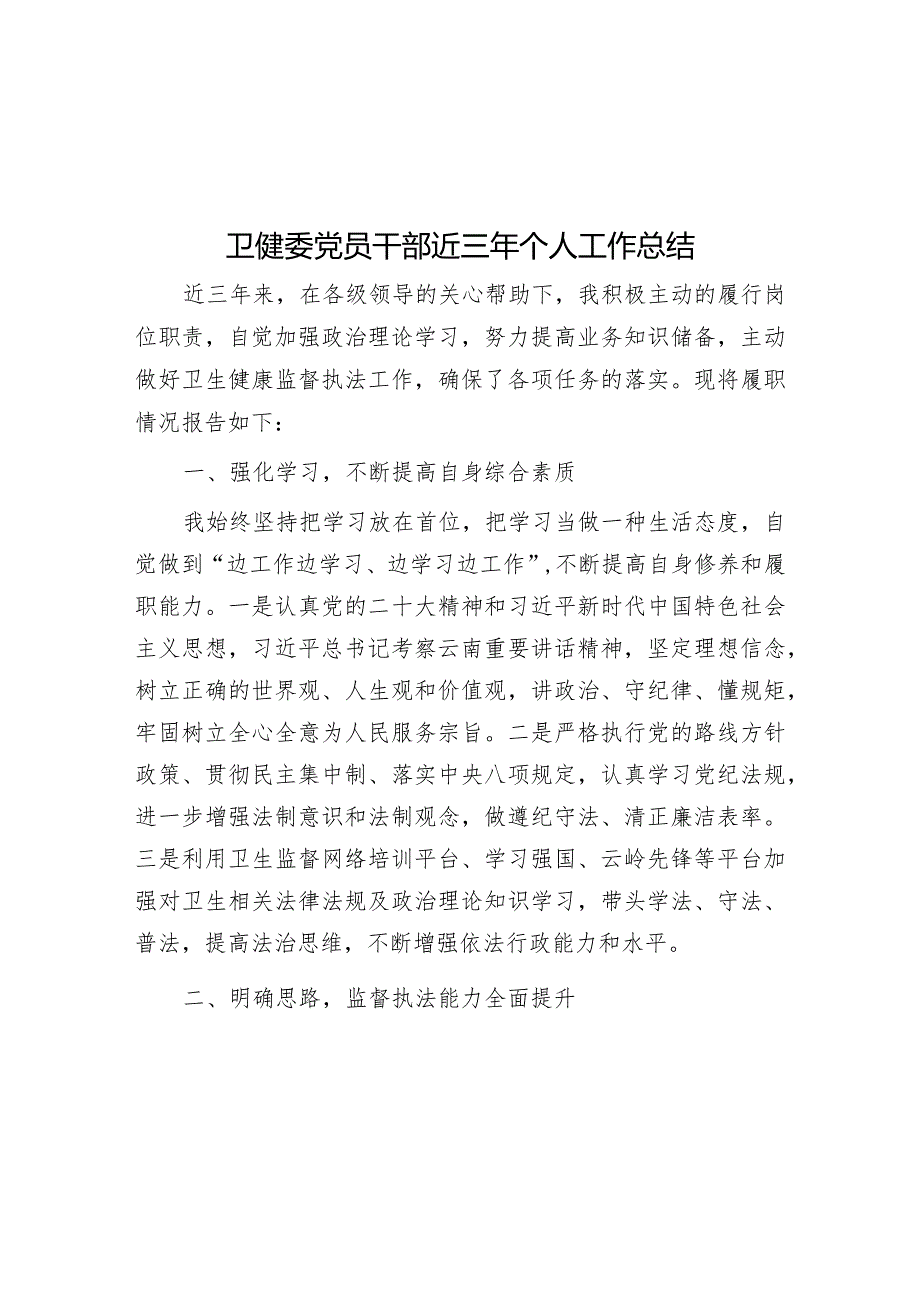 卫健委党员干部近三年个人工作总结

近三年来，在各级领导的关心帮助下，我积极主动的履行岗位职责，自觉加强政治理论学习，努力提高业务知识储备，主动做好卫生健康监督执法工作，确保了各项任务的落实。现将履职情况报告如下：

一、强化学习，不断提高自身综合素质

我始终坚持把学习放在首位，把学习当做一种生活态度，自觉做到“边工作边学习、边学习边工作”，不断提高自身修养和履职能力。一是认真党的二十大精神和习近平新时代中国特色社会主义思想，习近平总书记考察云南重要讲话精神，坚定理想信念，树立正确的世界观、人生观和价值观，讲政治、守纪律、懂规矩，牢固树立全心全意为人民服务宗旨。二是严格执行党的路线方针政策、贯彻民主集中制、落实中央八项规定，认真学习党纪法规，进一步增强法制意识和法制观念，做遵纪守法、清正廉洁表率。三是利用卫生监督网络培训平台、学习强国、云岭先锋等平台加强对卫生相关法律法规及政治理论知识学习，带头学法、守法、普法，提高法治思维，不断增强依法行政能力和水平。

二、明确思路，监督执法能力全面提升